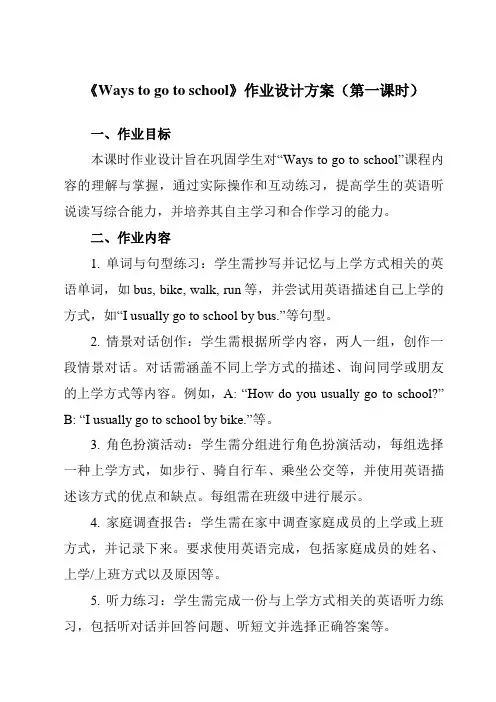 《Ways to go to school》作业设计方案（第一课时）

一、作业目标

本课时作业设计旨在巩固学生对“Ways to go to school”课程内容的理解与掌握，通过实际操作和互动练习，提高学生的英语听说读写综合能力，并培养其自主学习和合作学习的能力。

二、作业内容

1. 单词与句型练习：学生需抄写并记忆与上学方式相关的英语单词，如 bus, bike, walk, run 等，并尝试用英语描述自己上学的方式，如“I usually go to school by bus.”等句型。

2. 情景对话创作：学生需根据所学内容，两人一组，创作一段情景对话。对话需涵盖不同上学方式的描述、询问同学或朋友的上学方式等内容。例如，A: “How do you usually go to school?” B: “I usually go to school by bike.”等。

3. 角色扮演活动：学生需分组进行角色扮演活动，每组选择一种上学方式，如步行、骑自行车、乘坐公交等，并使用英语描述该方式的优点和缺点。每组需在班级中进行展示。

4. 家庭调查报告：学生需在家中调查家庭成员的上学或上班方式，并记录下来。要求使用英语完成，包括家庭成员的姓名、上学/上班方式以及原因等。

5. 听力练习：学生需完成一份与上学方式相关的英语听力练习，包括听对话并回答问题、听短文并选择正确答案等。